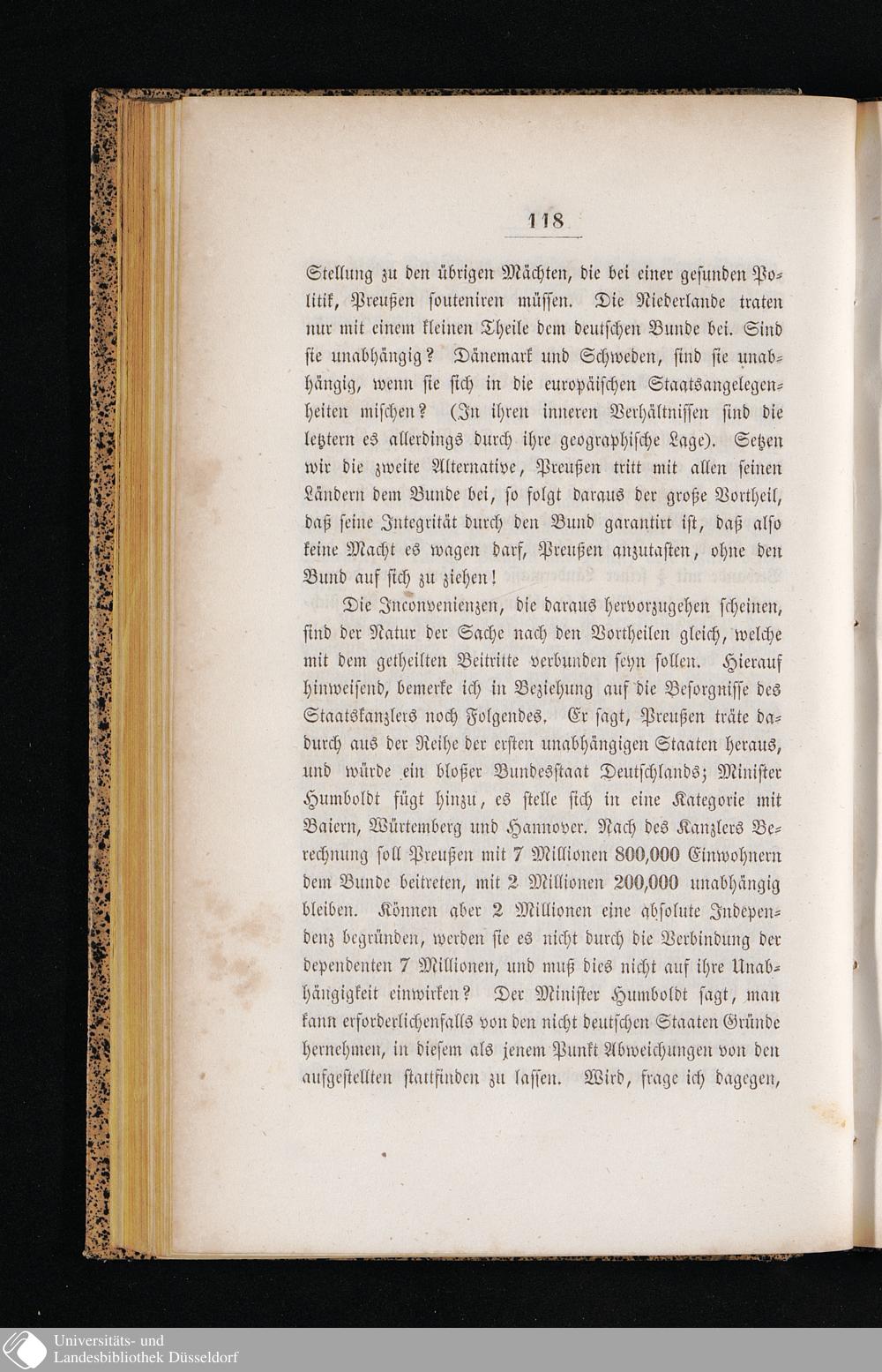 118

Stellung zu den übrigen Mächten, die bei einer gesunden Politik, Preußen souteniren müssen. Die Niederlande traten nur mit einem kleinen Theile dem deutschen Bunde bei. Sind sie unabhängig? Dänemark und Schweden, sind sie unabhängig, wenn sie sich in die europäischen Staatsangelegenheiten mischen? (In ihren inneren Verhältnissen sind die letztern es allerdings durch ihre geographische Lage). Setzen wir die zweite Alternative, Preußen tritt mit allen seinen Ländern dem Bunde bei, so folgt daraus der große Vortheil, daß seine Integrität durch den Bund garantirt ist, daß also keine Macht es wagen darf, Preußen anzutasten, ohne den Bund auf sich zu ziehen!

Die Inconvenienzen, die daraus hervorzugehen scheinen, sind der Natur der Sache nach den Vortheilen gleich, welche mit dem getheilten Beitritte verbunden seyn sollen. Hierauf hinweisend, bemerke ich in Beziehung auf die Besorgnisse des Staatskanzlers noch Folgendes. Er sagt, Preußen träte dadurch aus der Reihe der ersten unabhängigen Staaten heraus, und würde ein bloßer Bundesstaat Deutschlands; Minister Humboldt fügt hinzu, es stelle sich in eine Kategorie mit Baiern, Würtemberg und Hannover. Nach des Kanzlers Berechnung soll Preußen mit 7 Millionen 800,000 Einwohnern dem Bunde beitreten, mit 2 Millionen 200,000 unabhängig bleiben. Können aber 2 Millionen eine absolute Independenz begründen, werden sie es nicht durch die Verbindung der dependenten 7 Millionen, und muß dies nicht auf ihre Unabhängigkeit einwirken? Der Minister Humboldt sagt, man kann erforderlichenfalls von den nicht deutschen Staaten Gründe hernehmen, in diesem als jenem Punkt Abweichungen von den aufgestellten stattfinden zu lassen. Wird, frage ich dagegen,

Universitäts- und
Landesbibliothek Düsseldorf